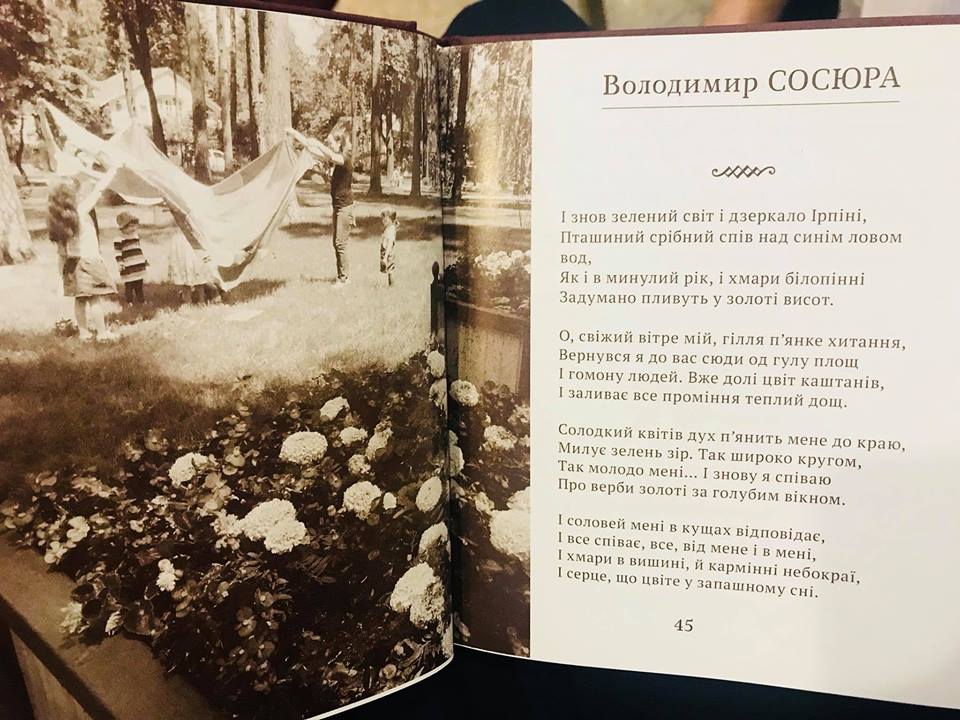 Володимир СОСЮРА

І знов зелений світ і дзеркало Ірпіні,
Пташиний срібний спів над синім ловом вод,
Як і в минулий рік, і хмари білопінні
Задумано пливуть у золоті висот.

О, свіжий вітре мій, гілля п'янке хитання,
Вернувся я до вас сюди од гулу площ
І гомону людей. Вже долі цвіт каштанів,
І заливає все проміння теплий дощ.

Солодкий квітів дух п'янить мене до краю,
Милує зелень зір. Так широко кругом,
Так молодо мені... І знову я співаю
Про верби золоті за голубим вікном.

І соловей мені в кущах відповідає,
І все співає, все, від мене і в мені,
І хмари в вишині, й кармінні небокраї,
І серце, що цвіте у запашному сні.

45